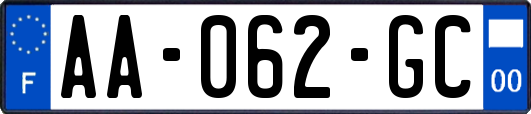 F
AA-062-GC
00